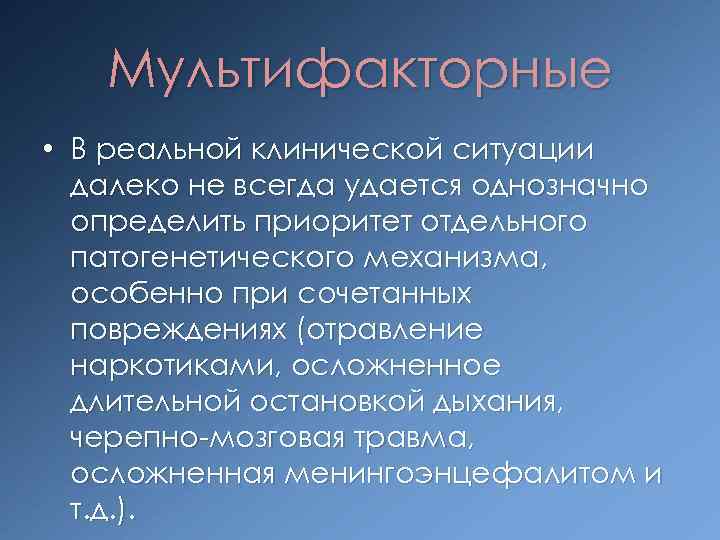 Мультифакторные

• В реальной клинической ситуации далеко не всегда удается однозначно определить приоритет отдельного патогенетического механизма, особенно при сочетанных повреждениях (отравление наркотиками, осложненное длительной остановкой дыхания, черепно-мозговая травма, осложненная менингоэнцефалитом и т.д.).